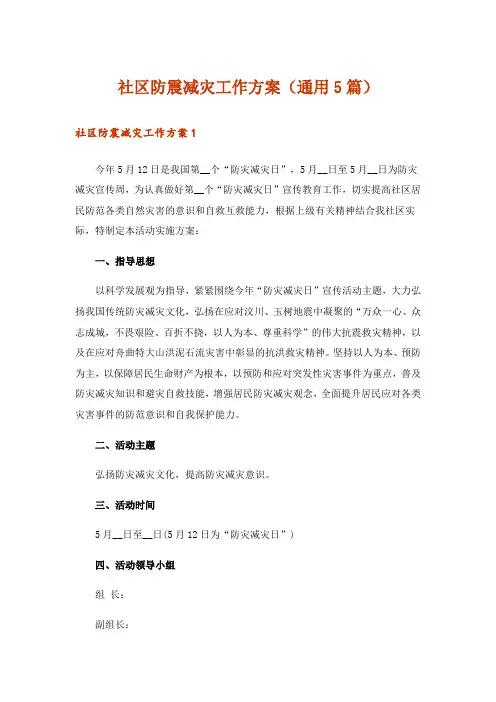 社区防震减灾工作方案（通用5篇）

社区防震减灾工作方案1

今年5月12日是我国第__个“防灾减灾日”，5月__日至5月__日为防灾减灾宣传周，为认真做好第__个“防灾减灾日”宣传教育工作，切实提高社区居民防范各类自然灾害的意识和自救互救能力，根据上级有关精神结合我社区实际，特制定本活动实施方案：

一、指导思想

以科学发展观为指导，紧紧围绕今年“防灾减灾日”宣传活动主题，大力弘扬我国传统防灾减灾文化，弘扬在应对汶川、玉树地震中凝聚的“万众一心、众志成城，不畏艰险、百折不挠，以人为本、尊重科学”的伟大抗震救灾精神，以及在应对舟曲特大山洪泥石流灾害中彰显的抗洪救灾精神。坚持以人为本、预防为主，以保障居民生命财产为根本，以预防和应对突发性灾害事件为重点，普及防灾减灾知识和避灾自救技能，增强居民防灾减灾观念，全面提升居民应对各类灾害事件的防范意识和自我保护能力。

二、活动主题

弘扬防灾减灾文化，提高防灾减灾意识。

三、活动时间

5月__日至__日(5月12日为“防灾减灾日”)

四、活动领导小组

组 长：

副组长：